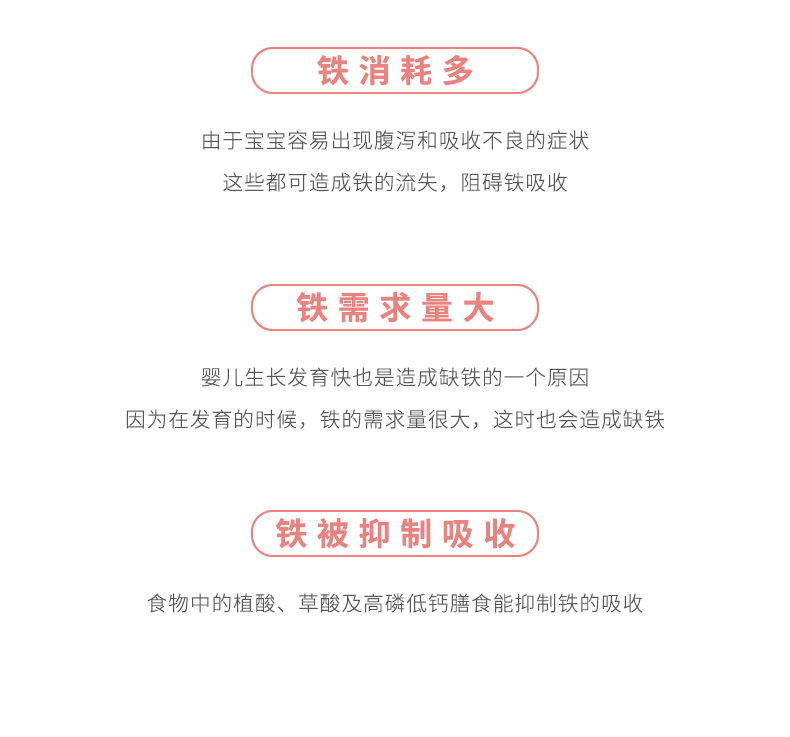 铁消耗多

由于宝宝容易出现腹泻和吸收不良的症状

这些都可造成铁的流失，阻碍铁吸收

铁需求量大

婴儿生长发育快也是造成缺铁的一个原因

因为在发育的时候，铁的需求量很大，这时也会造成缺铁

铁被抑制吸收

食物中的植酸、草酸及高磷低钙膳食能抑制铁的吸收